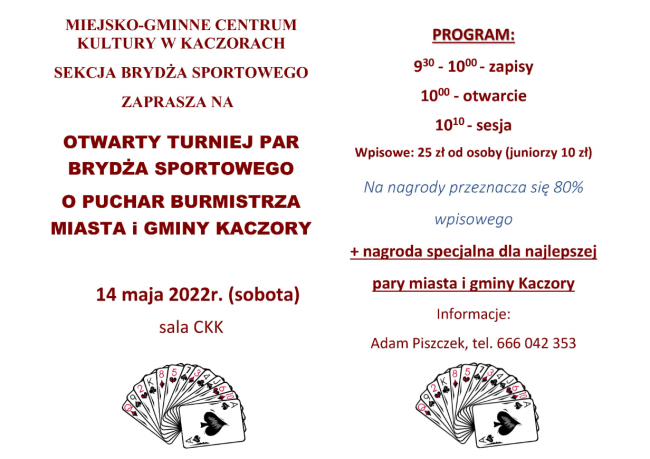 MIEJSKO-GMINNE CENTRUM KULTURY W KACZORACH

SEKCJA BRYDŻA SPORTOWEGO

ZAPRASZA NA

OTWARTY TURNIEJ PAR BRYDŻA SPORTOWEGO

O PUCHAR BURMISTRZA MIASTA i GMINY KACZORY

14 maja 2022r. (sobota)

sala CKK

PROGRAM:

$9^{30}$ - $10^{00}$ - zapisy

$10^{00}$ - otwarcie

$10^{10}$ - sesja

Wpisowe: 25 zł od osoby (juniorzy 10 zł)

Na nagrody przeznacza się 80% wpisowego

+ nagroda specjalna dla najlepszej pary miasta i gminy Kaczory

Informacje:

Adam Piszczek, tel. 666 042 353